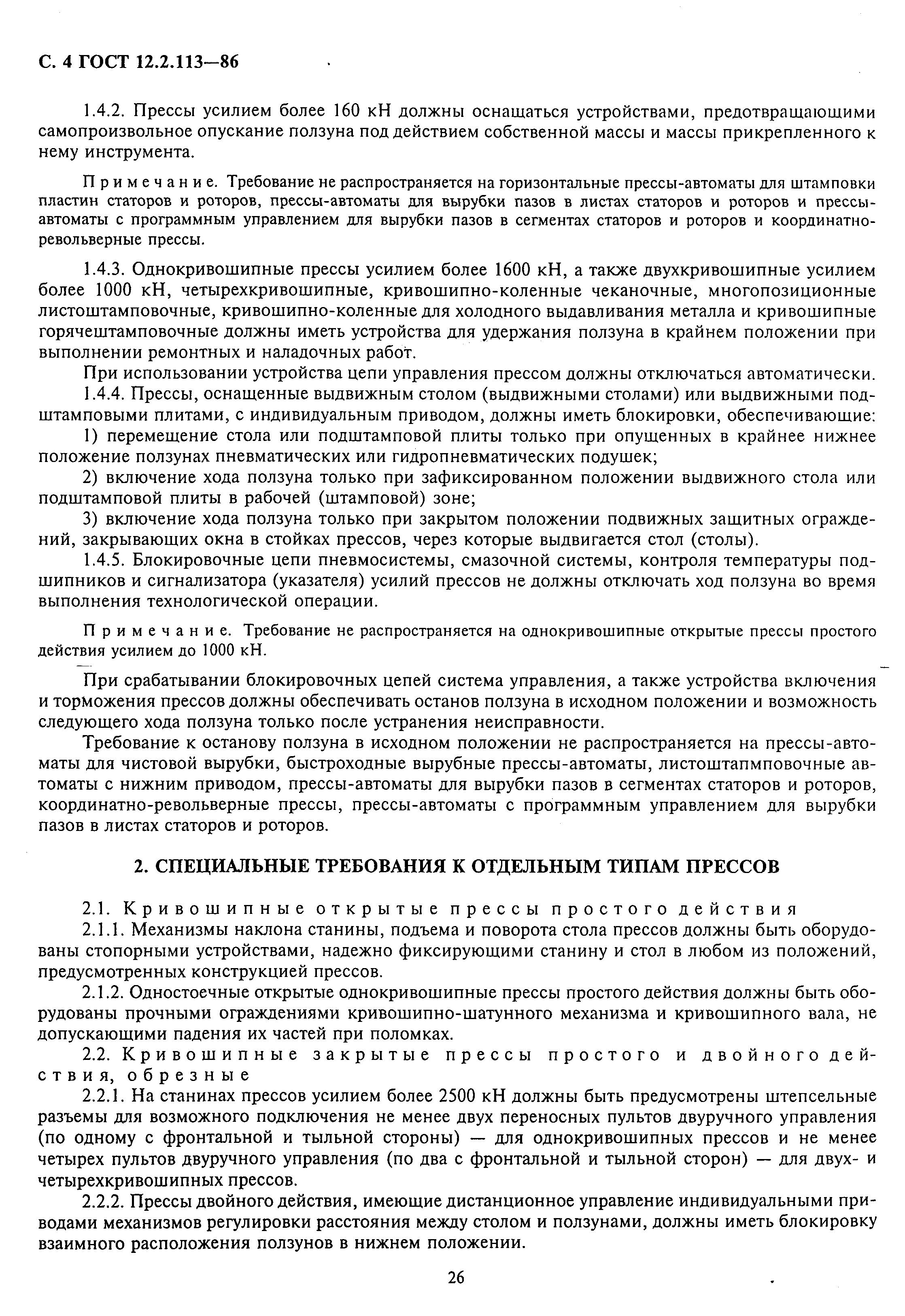 С. 4 ГОСТ 12.2.113—86

1.4.2. Прессы усилием более 160 кН должны оснащаться устройствами, предотвращающими самопроизвольное опускание ползуна под действием собственной массы и массы прикрепленного к нему инструмента.

Примечание. Требование не распространяется на горизонтальные прессы-автоматы для штамповки пластин статоров и роторов, прессы-автоматы для вырубки пазов в листах статоров и роторов и прессы-автоматы с программным управлением для вырубки пазов в сегментах статоров и роторов и координатно-револьверные прессы.

1.4.3. Однокривошипные прессы усилием более 1600 кН, а также двухкривошипные усилием более 1000 кН, четырехкривошипные, кривошипно-коленные чеканочные, многопозиционные листоштамповочные, кривошипно-коленные для холодного выдавливания металла и кривошипные горячештамповочные должны иметь устройства для удержания ползуна в крайнем положении при выполнении ремонтных и наладочных работ.

При использовании устройства цепи управления прессом должны отключаться автоматически.

1.4.4. Прессы, оснащенные выдвижным столом (выдвижными столами) или выдвижными подштамповыми плитами, с индивидуальным приводом, должны иметь блокировки, обеспечивающие:

1) перемещение стола или подштамповой плиты только при опущенных в крайнее нижнее положение ползунах пневматических или гидропневматических подушек;

2) включение хода ползуна только при зафиксированном положении выдвижного стола или подштамповой плиты в рабочей (штамповой) зоне;

3) включение хода ползуна только при закрытом положении подвижных защитных ограждений, закрывающих окна в стойках прессов, через которые выдвигается стол (столы).

1.4.5. Блокировочные цепи пневмосистемы, смазочной системы, контроля температуры подшипников и сигнализатора (указателя) усилий прессов не должны отключать ход ползуна во время выполнения технологической операции.

Примечание. Требование не распространяется на однокривошипные открытые прессы простого действия усилием до 1000 кН.

При срабатывании блокировочных цепей система управления, а также устройства включения и торможения прессов должны обеспечивать останов ползуна в исходном положении и возможность следующего хода ползуна только после устранения неисправности.

Требование к останову ползуна в исходном положении не распространяется на прессы-автоматы для чистовой вырубки, быстроходные вырубные прессы-автоматы, листоштапмповочные автоматы с нижним приводом, прессы-автоматы для вырубки пазов в сегментах статоров и роторов, координатно-револьверные прессы, прессы-автоматы с программным управлением для вырубки пазов в листах статоров и роторов.

2. СПЕЦИАЛЬНЫЕ ТРЕБОВАНИЯ К ОТДЕЛЬНЫМ ТИПАМ ПРЕССОВ

2.1. Кривошипные открытые прессы простого действия

2.1.1. Механизмы наклона станины, подъема и поворота стола прессов должны быть оборудованы стопорными устройствами, надежно фиксирующими станину и стол в любом из положений, предусмотренных конструкцией прессов.

2.1.2. Одностоечные открытые однокривошипные прессы простого действия должны быть оборудованы прочными ограждениями кривошипно-шатунного механизма и кривошипного вала, не допускающими падения их частей при поломках.

2.2. Кривошипные закрытые прессы простого и двойного действия, обрезные

2.2.1. На станинах прессов усилием более 2500 кН должны быть предусмотрены штепсельные разъемы для возможного подключения не менее двух переносных пультов двуручного управления (по одному с фронтальной и тыльной стороны) — для однокривошипных прессов и не менее четырех пультов двуручного управления (по два с фронтальной и тыльной сторон) — для двух- и четырехкривошипных прессов.

2.2.2. Прессы двойного действия, имеющие дистанционное управление индивидуальными приводами механизмов регулировки расстояния между столом и ползунами, должны иметь блокировку взаимного расположения ползунов в нижнем положении.

26